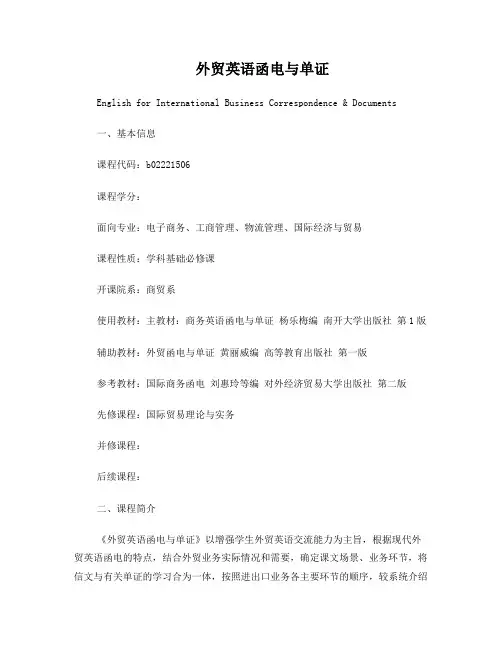 外贸英语函电与单证

English for International Business Correspondence & Documents

一、基本信息

课程代码：b02221506

课程学分：

面向专业：电子商务、工商管理、物流管理、国际经济与贸易

课程性质：学科基础必修课

开课院系：商贸系

使用教材：主教材：商务英语函电与单证 杨乐梅编 南开大学出版社 第1版

辅助教材：外贸函电与单证 黄丽威编 高等教育出版社 第一版

参考教材：国际商务函电 刘惠玲等编 对外经济贸易大学出版社 第二版

先修课程：国际贸易理论与实务

并修课程：

后续课程：

二、课程简介

《外贸英语函电与单证》以增强学生外贸英语交流能力为主旨，根据现代外贸英语函电的特点，结合外贸业务实际情况和需要，确定课文场景、业务环节，将信文与有关单证的学习合为一体，按照进出口业务各主要环节的顺序，较系统介绍